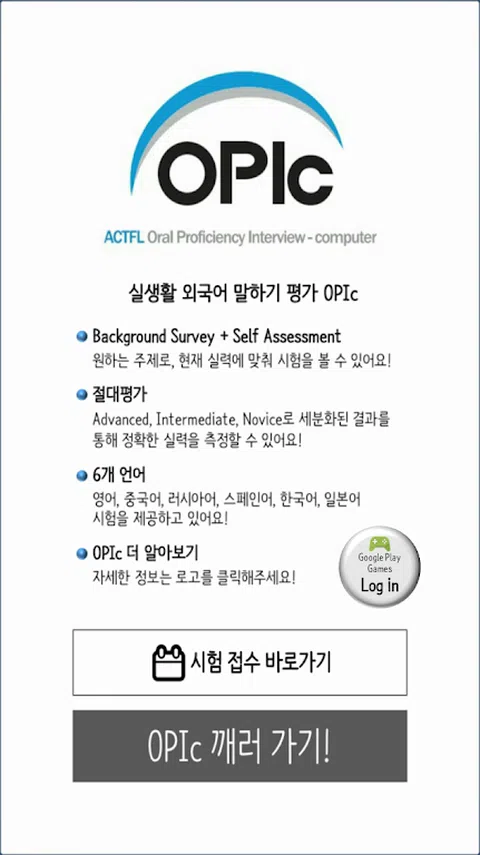 OPIc

ACTFL Oral Proficiency Interview - computer

실생활 외국어 말하기 평가 OPIc

Background Survey + Self Assessment
원하는 주제로, 현재 실력에 맞춰 시험을 볼 수 있어요!

절대평가
Advanced, Intermediate, Novice로 세분화된 결과를 통해 정확한 실력을 측정할 수 있어요!

6개 언어
영어, 중국어, 러시아어, 스페인어, 한국어, 일본어 시험을 제공하고 있어요!

OPIc 더 알아보기
자세한 정보는 로고를 클릭해주세요!

Google Play Games
Log in

시험 접수 바로가기

OPIc 깨러 가기!